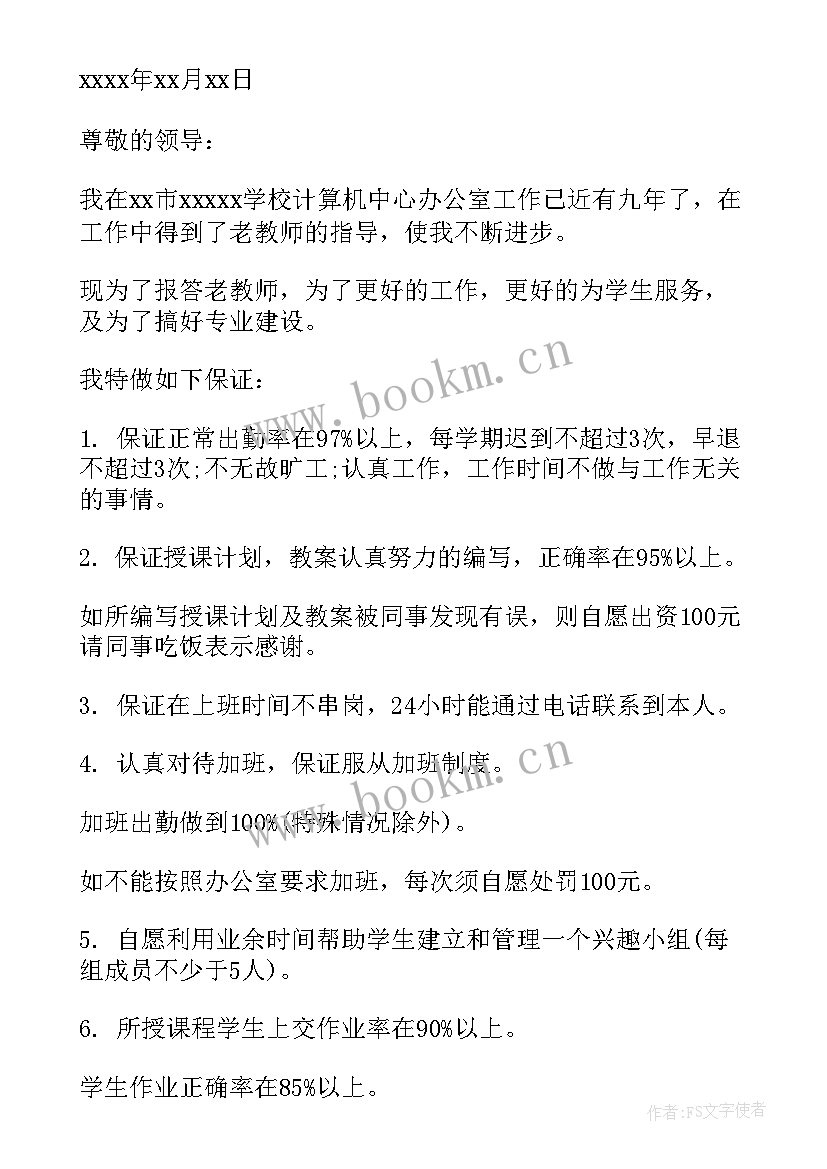 xxxx年xx月xx日

尊敬的领导：

我在xx市xxxxx学校计算机中心办公室工作已近有九年了，在工作中得到了老教师的指导，使我不断进步。

现为了报答老教师，为了更好的工作，更好的为学生服务，及为了搞好专业建设。

我特做如下保证：

1. 保证正常出勤率在97%以上，每学期迟到不超过3次，早退不超过3次;不无故旷工;认真工作，工作时间不做与工作无关的事情。

2. 保证授课计划，教案认真努力的编写，正确率在95%以上。

如所编写授课计划及教案被同事发现有误，则自愿出资100元请同事吃饭表示感谢。

3. 保证在上班时间不串岗，24小时能通过电话联系到本人。

4. 认真对待加班，保证服从加班制度。

加班出勤做到100%(特殊情况除外)。

如不能按照办公室要求加班，每次须自愿处罚100元。

5. 自愿利用业余时间帮助学生建立和管理一个兴趣小组(每组成员不少于5人)。

6. 所授课程学生上交作业率在90%以上。

学生作业正确率在85%以上。

www.bookm.cn

www.bookm.cn

作者：FS文字使者